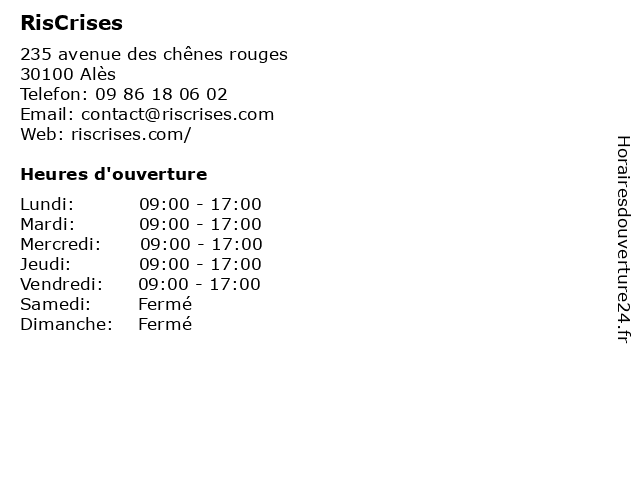 RisCrises

235 avenue des chênes rouges
30100 Alès
Telefon: 09 86 18 06 02
Email: contact@riscrises.com
Web: riscrises.com/

Heures d'ouverture

Lundi: 09:00 - 17:00
Mardi: 09:00 - 17:00
Mercredi: 09:00 - 17:00
Jeudi: 09:00 - 17:00
Vendredi: 09:00 - 17:00
Samedi: Fermé
Dimanche: Fermé

Horairesdouverture24.fr